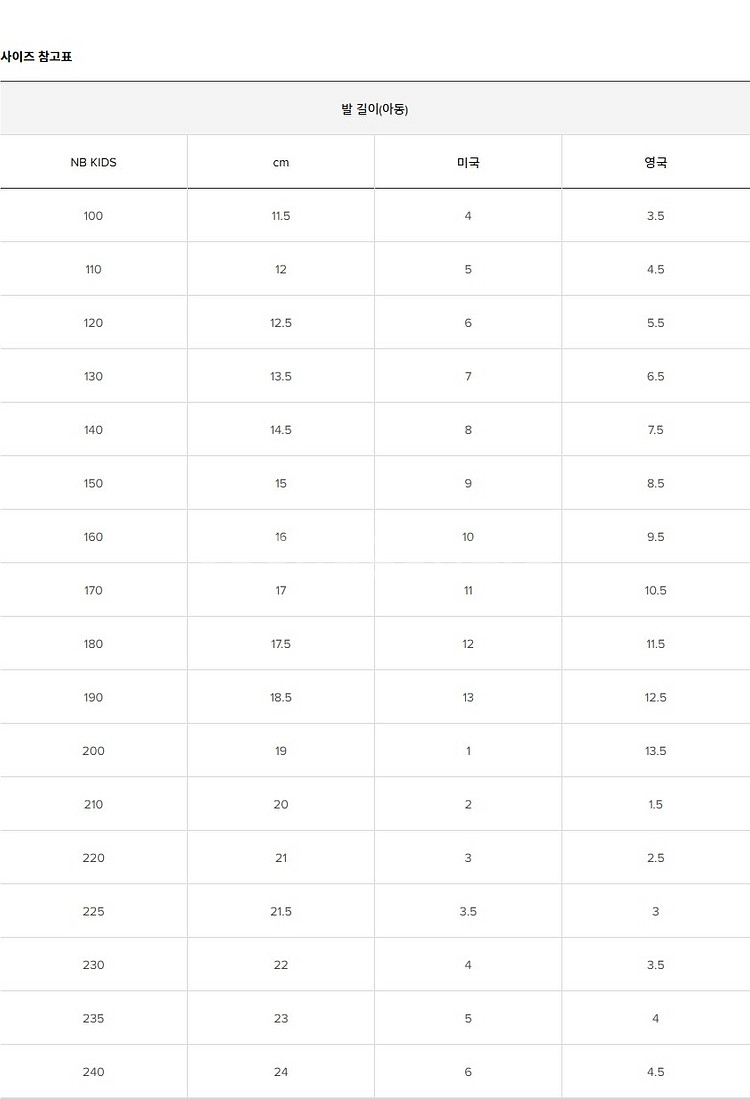 사이즈 참고표

| 발 길이(아동) | | | |
|---|---|---|---|
| NB KIDS | cm | 미국 | 영국 |
| 100 | 11.5 | 4 | 3.5 |
| 110 | 12 | 5 | 4.5 |
| 120 | 12.5 | 6 | 5.5 |
| 130 | 13.5 | 7 | 6.5 |
| 140 | 14.5 | 8 | 7.5 |
| 150 | 15 | 9 | 8.5 |
| 160 | 16 | 10 | 9.5 |
| 170 | 17 | 11 | 10.5 |
| 180 | 17.5 | 12 | 11.5 |
| 190 | 18.5 | 13 | 12.5 |
| 200 | 19 | 1 | 13.5 |
| 210 | 20 | 2 | 1.5 |
| 220 | 21 | 3 | 2.5 |
| 225 | 21.5 | 3.5 | 3 |
| 230 | 22 | 4 | 3.5 |
| 235 | 23 | 5 | 4 |
| 240 | 24 | 6 | 4.5 |